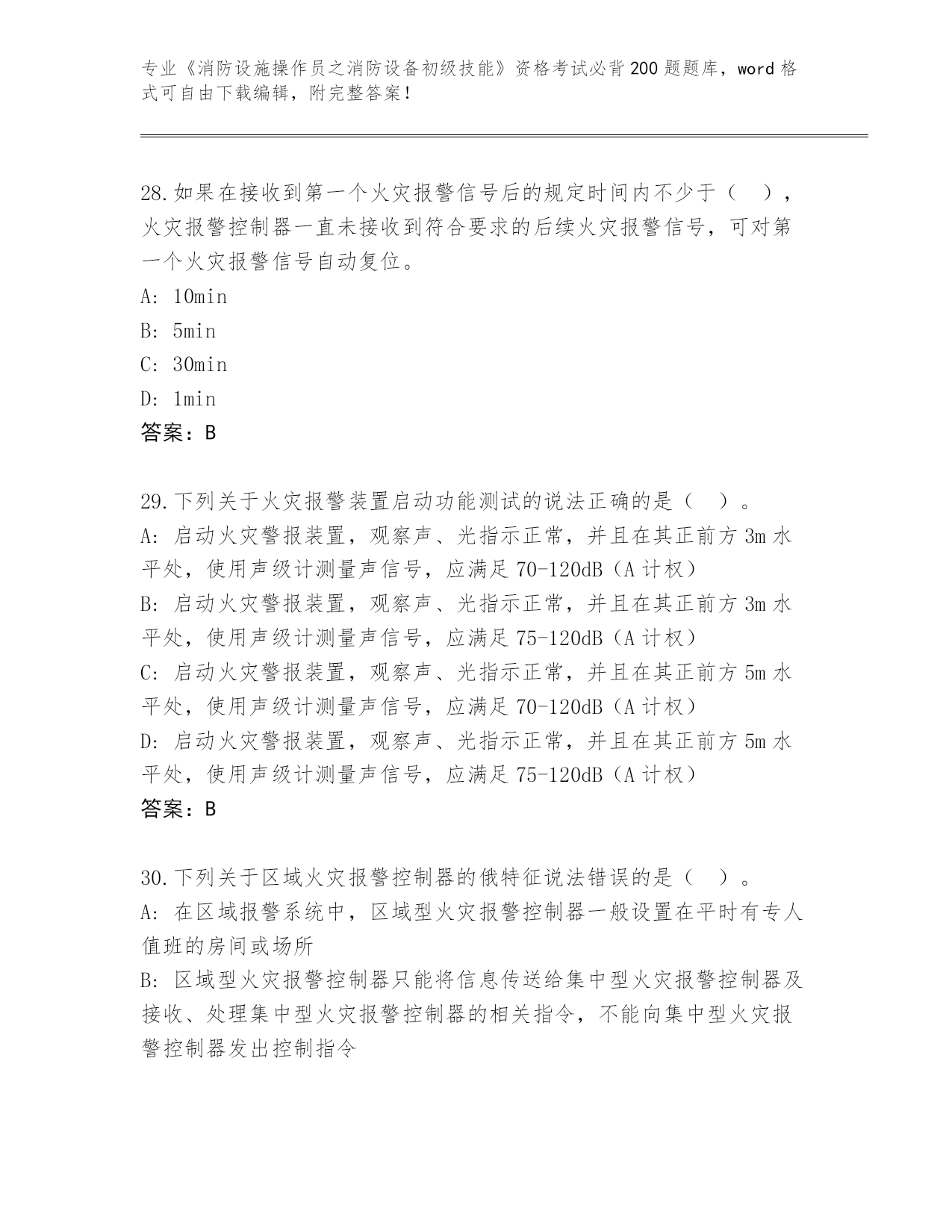 专业《消防设施操作员之消防设备初级技能》资格考试必背200题题库，word格式可自由下载编辑，附完整答案！

28.如果在接收到第一个火灾报警信号后的规定时间内不少于（ ），火灾报警控制器一直未接收到符合要求的后续火灾报警信号，可对第一个火灾报警信号自动复位。
A: 10min
B: 5min
C: 30min
D: 1min
答案：B

29.下列关于火灾报警装置启动功能测试的说法正确的是（ ）。
A: 启动火灾警报装置，观察声、光指示正常，并且在其正前方3m水平处，使用声级计测量声信号，应满足70-120dB（A计权）
B: 启动火灾警报装置，观察声、光指示正常，并且在其正前方3m水平处，使用声级计测量声信号，应满足75-120dB（A计权）
C: 启动火灾警报装置，观察声、光指示正常，并且在其正前方5m水平处，使用声级计测量声信号，应满足70-120dB（A计权）
D: 启动火灾警报装置，观察声、光指示正常，并且在其正前方5m水平处，使用声级计测量声信号，应满足75-120dB（A计权）
答案：B

30.下列关于区域火灾报警控制器的俄特征说法错误的是（ ）。
A: 在区域报警系统中，区域型火灾报警控制器一般设置在平时有专人值班的房间或场所
B: 区域型火灾报警控制器只能将信息传送给集中型火灾报警控制器及接收、处理集中型火灾报警控制器的相关指令，不能向集中型火灾报警控制器发出控制指令